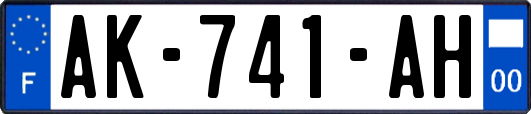 F

AK-741-AH

00